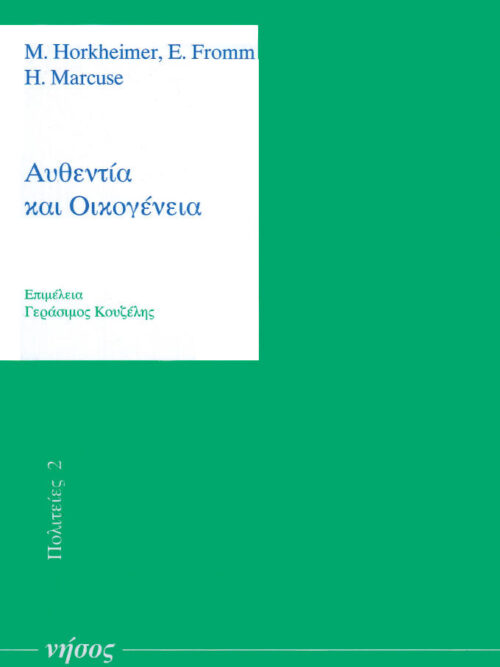 M. Horkheimer, E. Fromm
H. Marcuse

Αυθεντία
και Οικογένεια

Επιμέλεια
Γεράσιμος Κουζέλης

Πολιτείες 2

νήσος